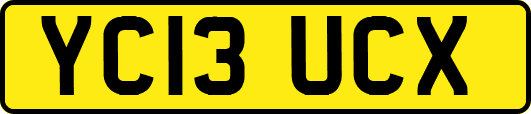 YC13 UCX